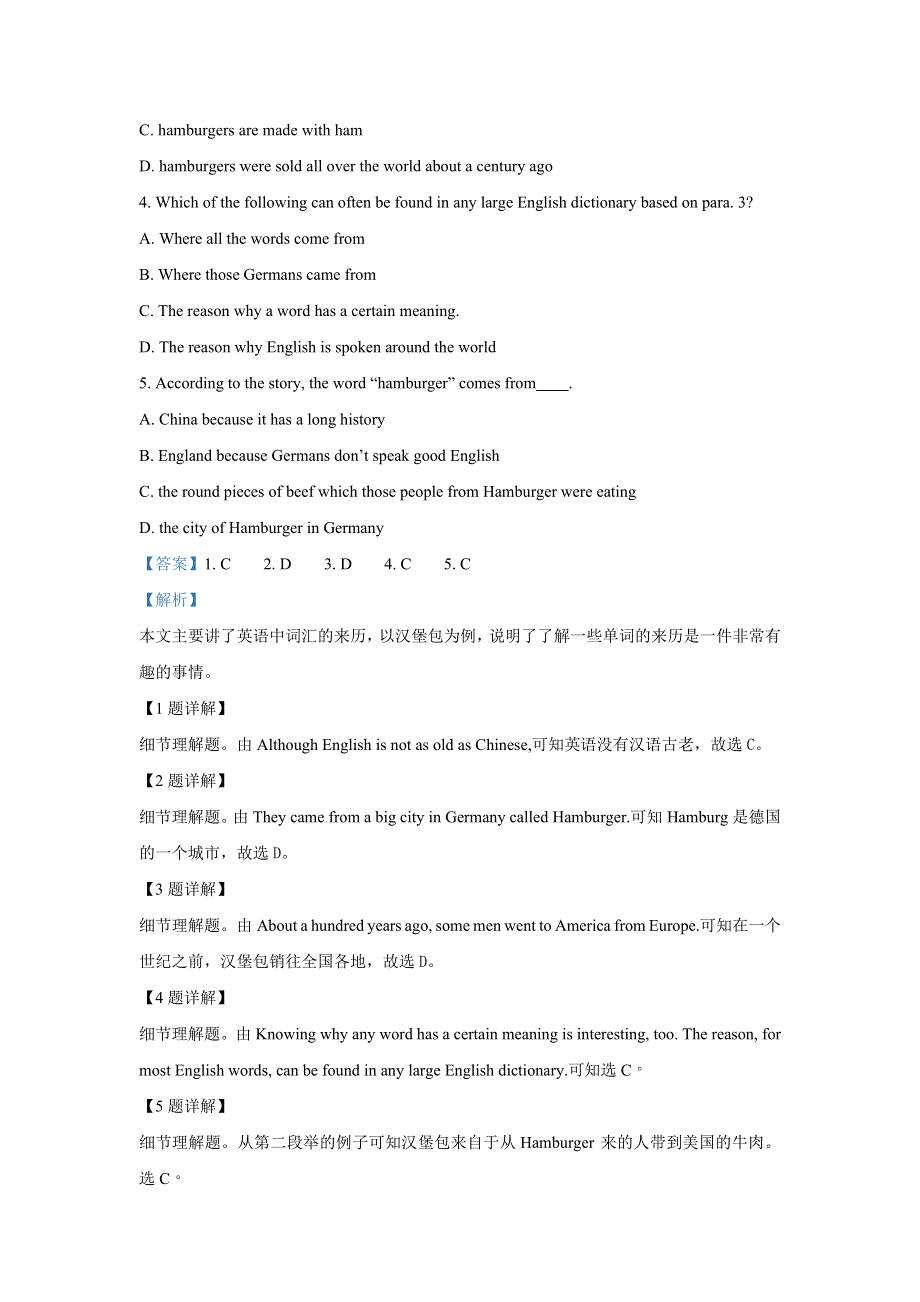 C. hamburgers are made with ham

D. hamburgers were sold all over the world about a century ago

4. Which of the following can often be found in any large English dictionary based on para. 3?

A. Where all the words come from

B. Where those Germans came from

C. The reason why a word has a certain meaning.

D. The reason why English is spoken around the world

5. According to the story, the word “hamburger” comes from____.

A. China because it has a long history

B. England because Germans don’t speak good English

C. the round pieces of beef which those people from Hamburger were eating

D. the city of Hamburger in Germany

【答案】1. C　2. D　3. D　4. C　5. C

【解析】

本文主要讲了英语中词汇的来历，以汉堡包为例，说明了了解一些单词的来历是一件非常有趣的事情。

【1 题详解】

细节理解题。由 Although English is not as old as Chinese,可知英语没有汉语古老，故选 C。

【2 题详解】

细节理解题。由 They came from a big city in Germany called Hamburger.可知 Hamburg 是德国的一个城市，故选 D。

【3 题详解】

细节理解题。由 About a hundred years ago, some men went to America from Europe.可知在一个世纪之前，汉堡包销往全国各地，故选 D。

【4 题详解】

细节理解题。由 Knowing why any word has a certain meaning is interesting, too. The reason, for most English words, can be found in any large English dictionary.可知选 C。

【5 题详解】

细节理解题。从第二段举的例子可知汉堡包来自于从 Hamburger 来的人带到美国的牛肉。选 C。